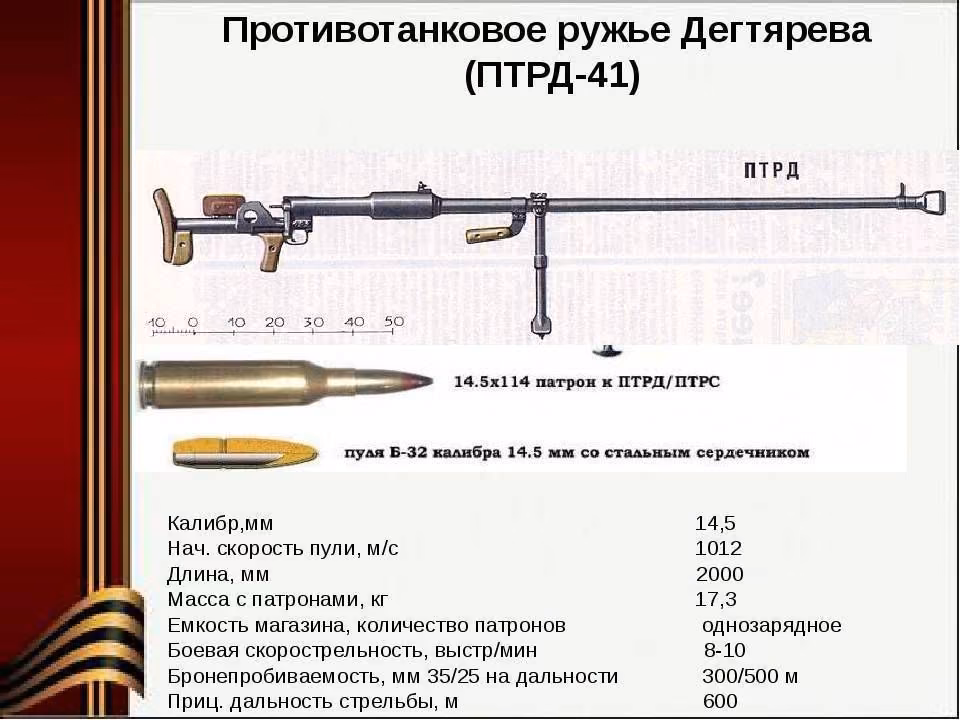 Противотанковое ружье Дегтярева (ПТРД-41)

ПТРД

10 0 10 20 30 40 50

14.5x114 патрон к ПТРД/ПТРС

пуля Б-32 калибра 14.5 мм со стальным сердечником

| | |
|---|---|
| Калибр,мм | 14,5 |
| Нач. скорость пули, м/с | 1012 |
| Длина, мм | 2000 |
| Масса с патронами, кг | 17,3 |
| Емкость магазина, количество патронов | однозарядное |
| Боевая скорострельность, выстр/мин | 8-10 |
| Бронепробиваемость, мм 35/25 на дальности | 300/500 м |
| Приц. дальность стрельбы, м | 600 |